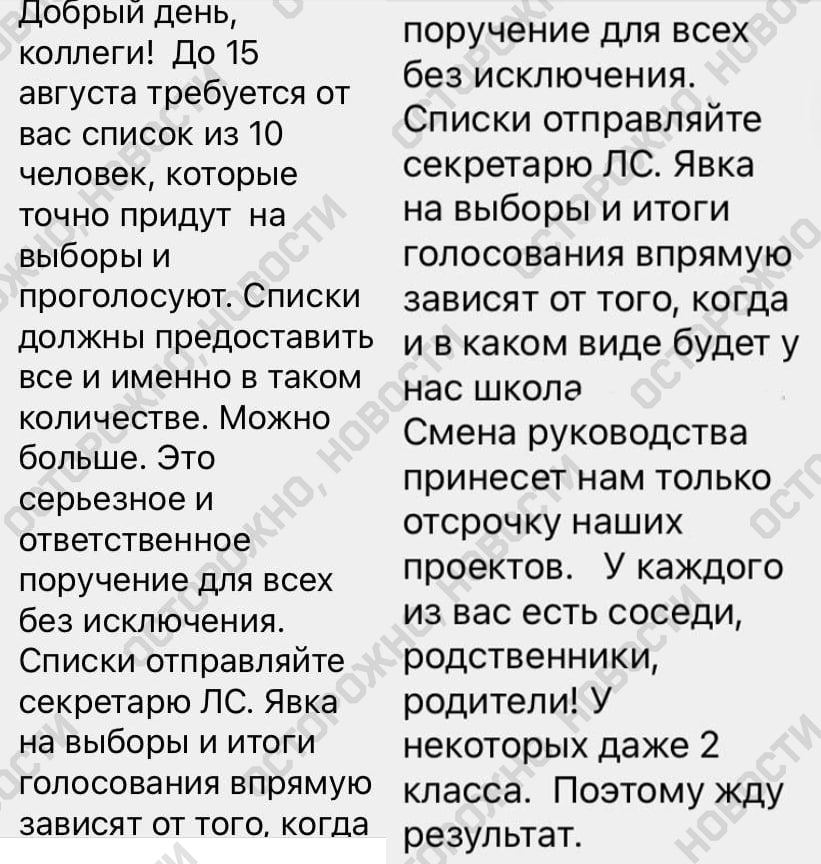 Добрый день, коллеги! До 15 августа требуется от вас список из 10 человек, которые точно придут на выборы и проголосуют. Списки должны предоставить все и именно в таком количестве. Можно больше. Это серьезное и ответственное поручение для всех без исключения. Списки отправляйте секретарю ЛС. Явка на выборы и итоги голосования впрямую зависят от того, когда

поручение для всех без исключения. Списки отправляйте секретарю ЛС. Явка на выборы и итоги голосования впрямую зависят от того, когда и в каком виде будет у нас школа
Смена руководства принесет нам только отсрочку наших проектов. У каждого из вас есть соседи, родственники, родители! У некоторых даже 2 класса. Поэтому жду результат.

ОСТОРОЖНО, НОВОСТИ